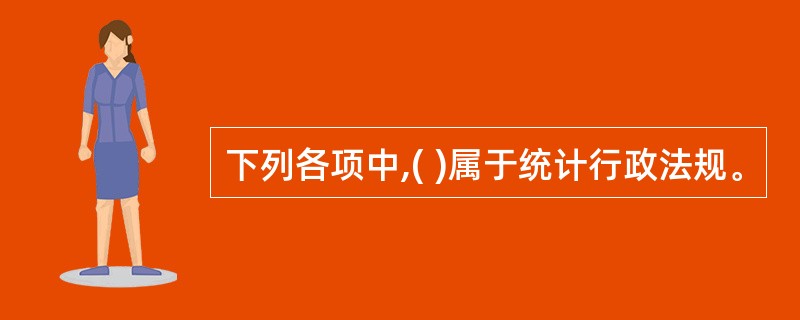 下列各项中,( )属于统计行政法规。